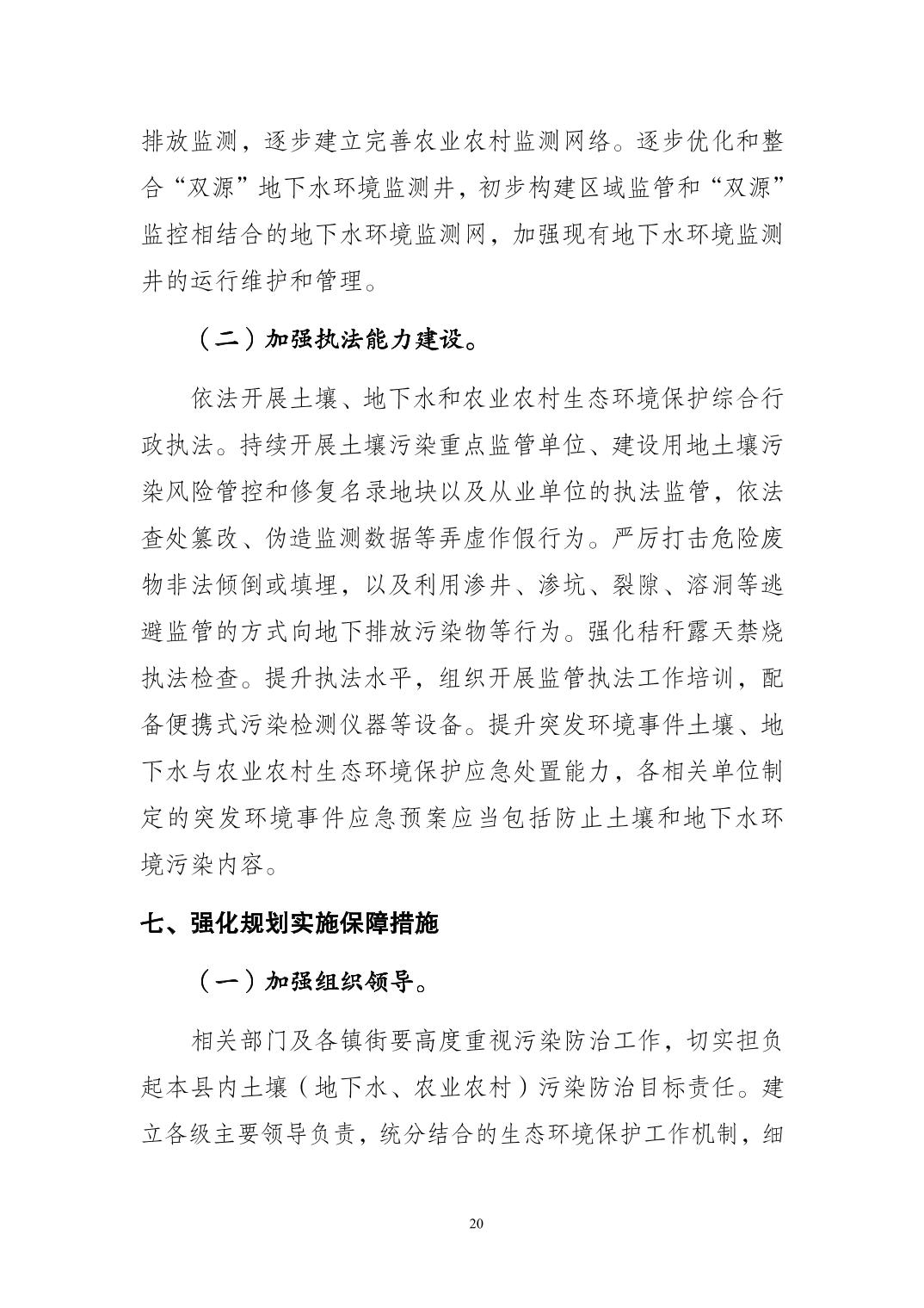 排放监测，逐步建立完善农业农村监测网络。逐步优化和整合“双源”地下水环境监测井，初步构建区域监管和“双源”监控相结合的地下水环境监测网，加强现有地下水环境监测井的运行维护和管理。

（二）加强执法能力建设。

依法开展土壤、地下水和农业农村生态环境保护综合行政执法。持续开展土壤污染重点监管单位、建设用地土壤污染风险管控和修复名录地块以及从业单位的执法监管，依法查处篡改、伪造监测数据等弄虚作假行为。严厉打击危险废物非法倾倒或填埋，以及利用渗井、渗坑、裂隙、溶洞等逃避监管的方式向地下排放污染物等行为。强化秸秆露天禁烧执法检查。提升执法水平，组织开展监管执法工作培训，配备便携式污染检测仪器等设备。提升突发环境事件土壤、地下水与农业农村生态环境保护应急处置能力，各相关单位制定的突发环境事件应急预案应当包括防止土壤和地下水环境污染内容。

七、强化规划实施保障措施

（一）加强组织领导。

相关部门及各镇街要高度重视污染防治工作，切实担负起本县内土壤（地下水、农业农村）污染防治目标责任。建立各级主要领导负责，统分结合的生态环境保护工作机制，细

20